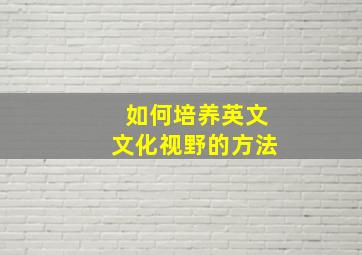 如何培养英文
文化视野的方法